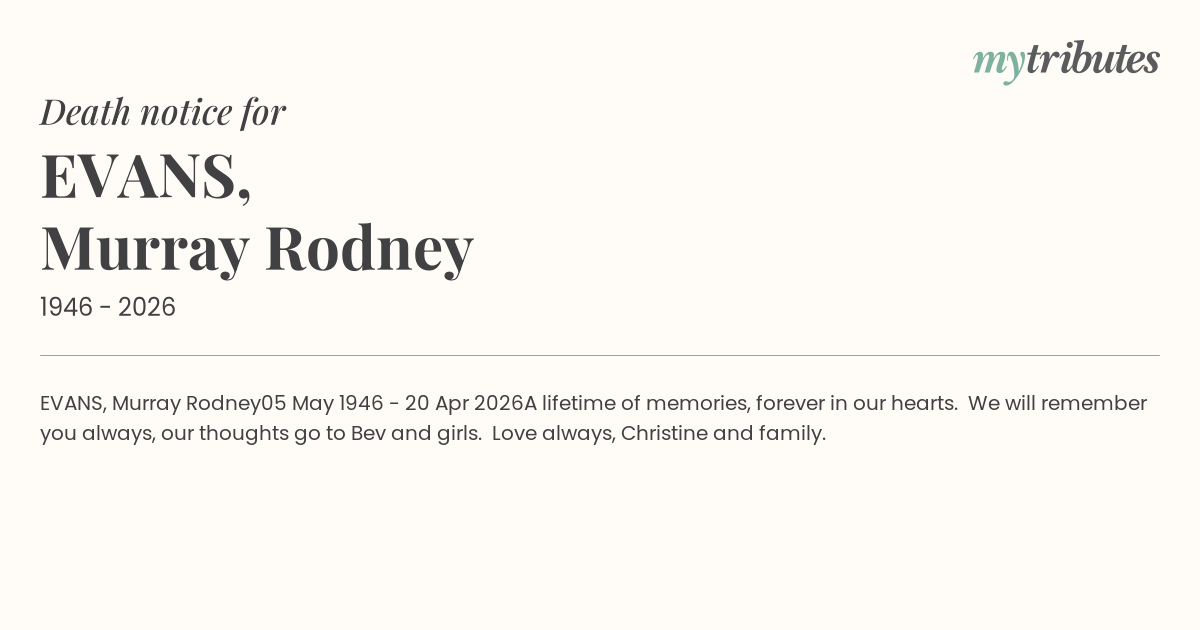 mytributes

Death notice for

EVANS,
Murray Rodney

1946 - 2026

EVANS, Murray Rodney05 May 1946 - 20 Apr 2026A lifetime of memories, forever in our hearts. We will remember you always, our thoughts go to Bev and girls. Love always, Christine and family.